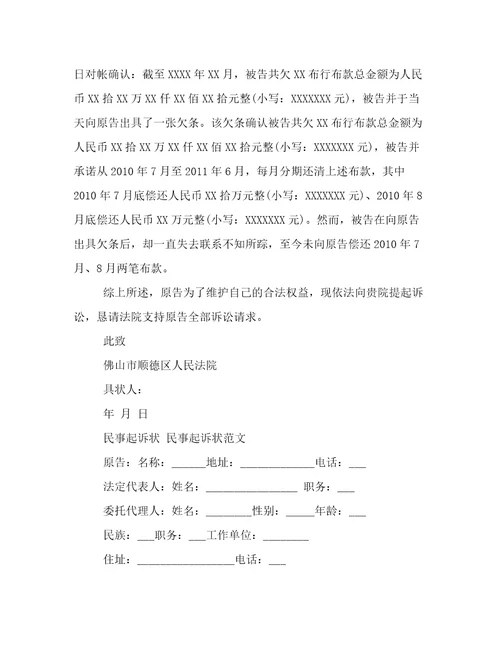 日对帐确认：截至 XXXX 年 XX 月，被告共欠 XX 布行布款总金额为人民币 XX 拾 XX 万 XX 仟 XX 佰 XX 拾元整(小写：XXXXXXX 元)，被告并于当天向原告出具了一张欠条。该欠条确认被告共欠 XX 布行布款总金额为人民币 XX 拾 XX 万 XX 仟 XX 佰 XX 拾元整(小写：XXXXXXX 元)，被告并承诺从 2010 年 7 月至 2011 年 6 月，每月分期还清上述布款，其中 2010 年 7 月底偿还人民币 XX 拾万元整(小写：XXXXXXX 元)、2010 年 8 月底偿还人民币 XX 万元整(小写：XXXXXXX 元)。然而，被告在向原告出具欠条后，却一直失去联系不知所踪，至今未向原告偿还 2010 年 7 月、8 月两笔布款。

综上所述，原告为了维护自己的合法权益，现依法向贵院提起诉讼，恳请法院支持原告全部诉讼请求。

此致

佛山市顺德区人民法院

具状人：

年 月 日

民事起诉状 民事起诉状范文

原告：名称：______地址：_____________电话：___

法定代表人：姓名：________________ 职务：___

委托代理人：姓名：________性别：_____年龄：___

民族：___职务：___工作单位：________

住址：_________________电话：___